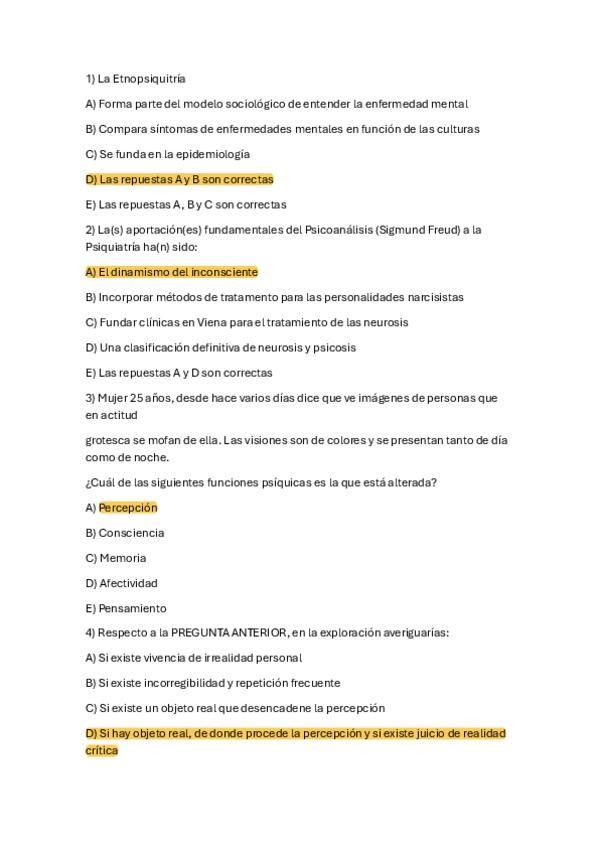 1) La Etnopsiquitría

A) Forma parte del modelo sociológico de entender la enfermedad mental

B) Compara síntomas de enfermedades mentales en función de las culturas

C) Se funda en la epidemiología

D) Las repuestas A y B son correctas

E) Las repuestas A, B y C son correctas

2) La(s) aportación(es) fundamentales del Psicoanálisis (Sigmund Freud) a la Psiquiatría ha(n) sido:

A) El dinamismo del inconsciente

B) Incorporar métodos de tratamento para las personalidades narcisistas

C) Fundar clínicas en Viena para el tratamiento de las neurosis

D) Una clasificación definitiva de neurosis y psicosis

E) Las repuestas A y D son correctas

3) Mujer 25 años, desde hace varios días dice que ve imágenes de personas que en actitud

grotesca se mofan de ella. Las visiones son de colores y se presentan tanto de día como de noche.

¿Cuál de las siguientes funciones psíquicas es la que está alterada?

A) Percepción

B) Consciencia

C) Memoria

D) Afectividad

E) Pensamiento

4) Respecto a la PREGUNTA ANTERIOR, en la exploración averiguarías:

A) Si existe vivencia de irrealidad personal

B) Si existe incorregibilidad y repetición frecuente

C) Si existe un objeto real que desencadene la percepción

D) Si hay objeto real, de donde procede la percepción y si existe juicio de realidad crítica